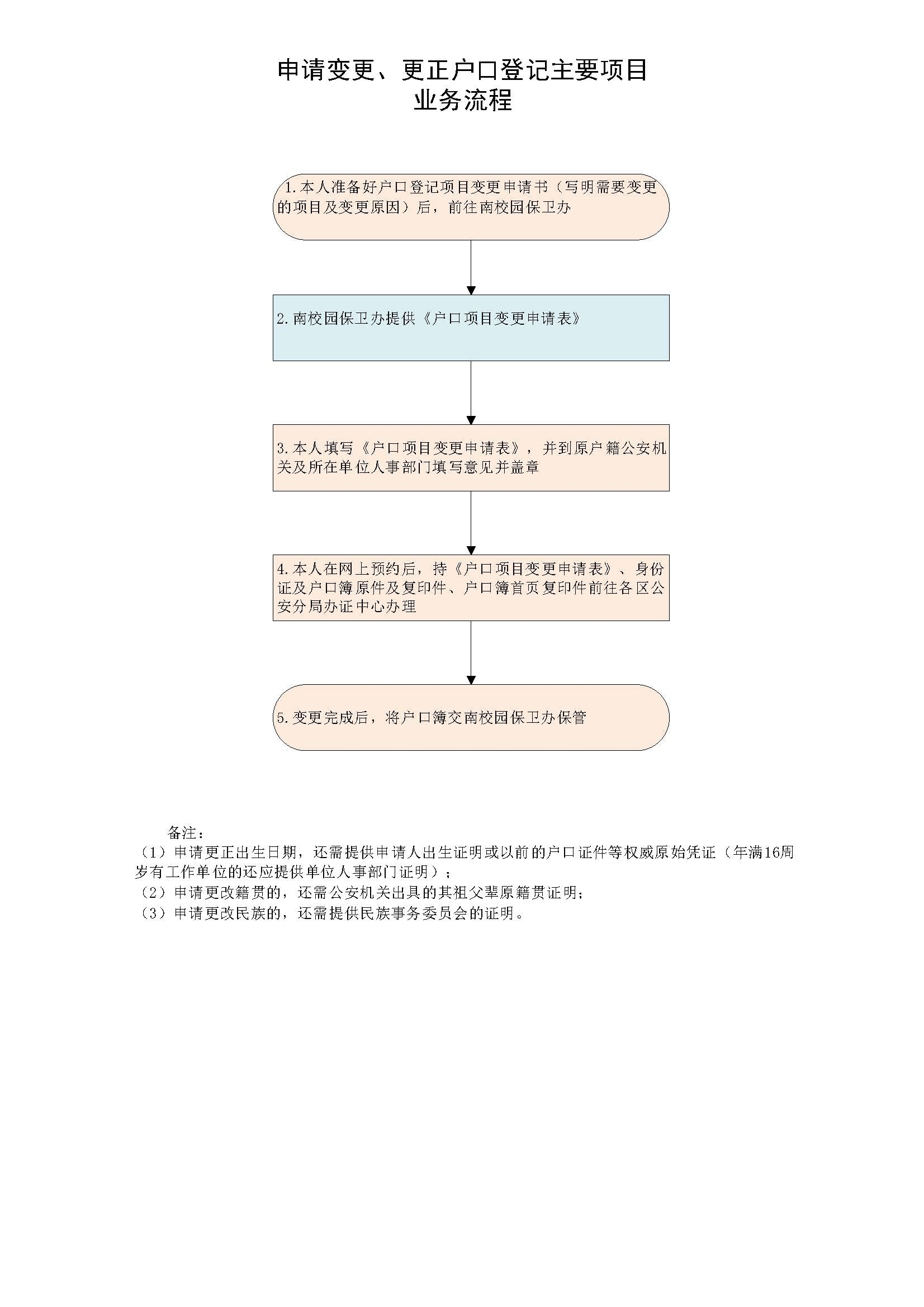 申请变更、更正户口登记主要项目
业务流程

1.本人准备好户口登记项目变更申请书（写明需要变更的项目及变更原因）后，前往南校园保卫办

2.南校园保卫办提供《户口项目变更申请表》

3.本人填写《户口项目变更申请表》，并到原户籍公安机关及所在单位人事部门填写意见并盖章

4.本人在网上预约后，持《户口项目变更申请表》、身份证及户口簿原件及复印件、户口簿首页复印件前往各区公安分局办证中心办理

5.变更完成后，将户口簿交南校园保卫办保管

备注：
（1）申请更正出生日期，还需提供申请人出生证明或以前的户口证件等权威原始凭证（年满16周岁有工作单位的还应提供单位人事部门证明）；
（2）申请更改籍贯的，还需公安机关出具的其祖父辈原籍贯证明；
（3）申请更改民族的，还需提供民族事务委员会的证明。